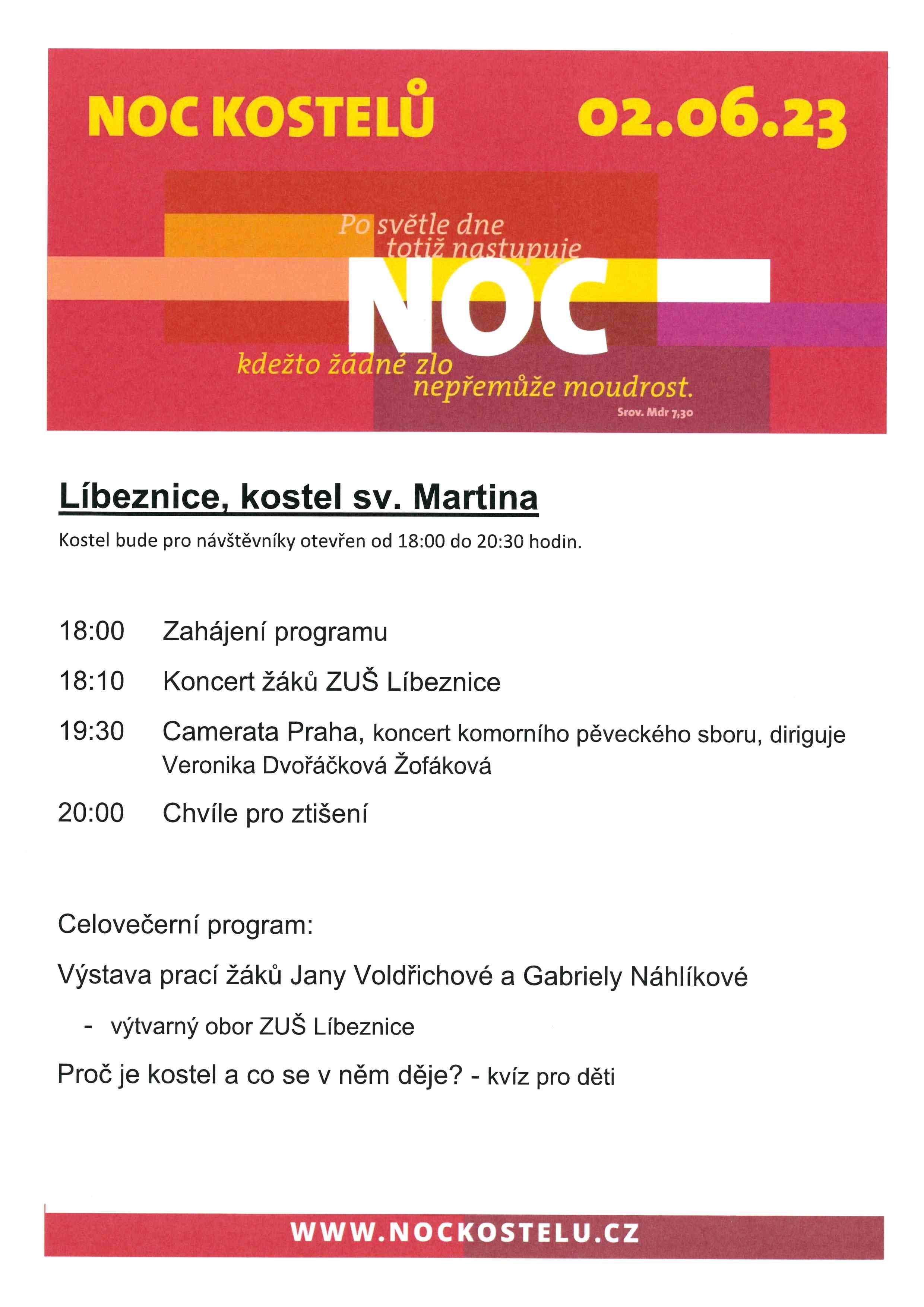 NOC KOSTELŮ 02.06.23

Po světle dne totiž nastupuje NOC kdežto žádné zlo nepřemůže moudrost.

Srov. Mdr 7,30

Líbeznice, kostel sv. Martina

Kostel bude pro návštěvníky otevřen od 18:00 do 20:30 hodin.

18:00 Zahájení programu

18:10 Koncert žáků ZUŠ Líbeznice

19:30 Camerata Praha, koncert komorního pěveckého sboru, diriguje Veronika Dvořáčková Žofáková

20:00 Chvíle pro ztišení

Celovečerní program:

Výstava prací žáků Jany Voldřichové a Gabriely Náhlíkové

- výtvarný obor ZUŠ Líbeznice

Proč je kostel a co se v něm děje? - kvíz pro děti

WWW.NOCKOSTELU.CZ